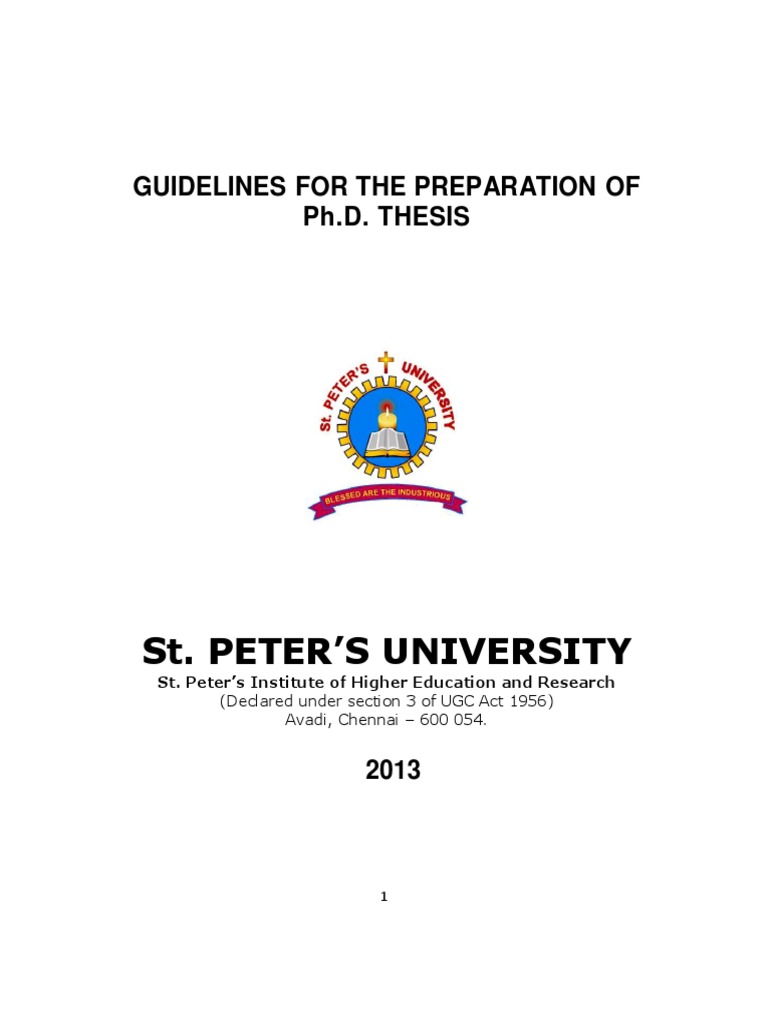 GUIDELINES FOR THE PREPARATION OF
Ph.D. THESIS

St. PETER'S UNIVERSITY

BLESSED ARE THE INDUSTRIOUS

St. PETER'S UNIVERSITY
St. Peter's Institute of Higher Education and Research
(Declared under section 3 of UGC Act 1956)
Avadi, Chennai – 600 054.

2013

1